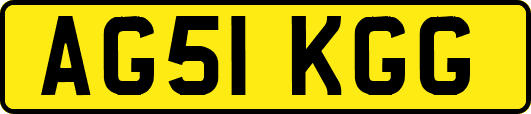 AG51 KGG